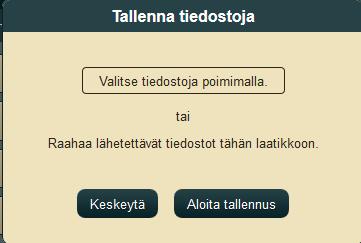 Tallenna tiedostoja

Valitse tiedostoja poimimalla.

tai

Raahaa lähetettävät tiedostot tähän laatikkoon.

Keskeytä

Aloita tallennus